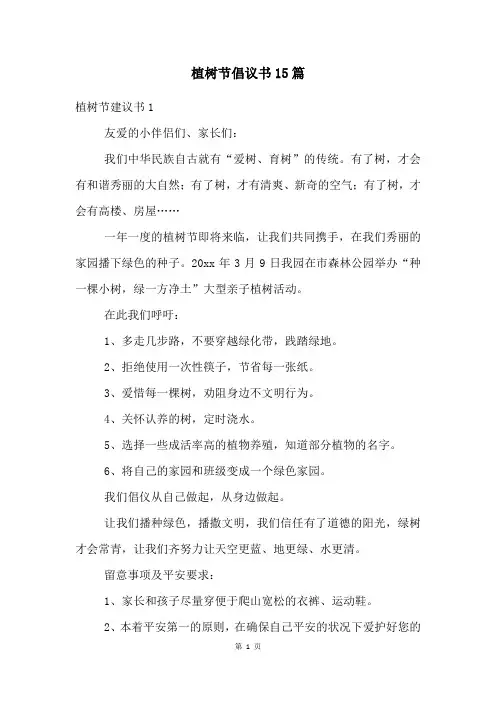 植树节倡议书15篇

植树节建议书1

友爱的小伴侣们、家长们：

我们中华民族自古就有“爱树、育树”的传统。有了树，才会有和谐秀丽的大自然；有了树，才有清爽、新奇的空气；有了树，才会有高楼、房屋……

一年一度的植树节即将来临，让我们共同携手，在我们秀丽的家园播下绿色的种子。20xx年3月9日我园在市森林公园举办“种一棵小树，绿一方净土”大型亲子植树活动。

在此我们呼吁：

1、多走几步路，不要穿越绿化带，践踏绿地。

2、拒绝使用一次性筷子，节省每一张纸。

3、爱惜每一棵树，劝阻身边不文明行为。

4、关怀认养的树，定时浇水。

5、选择一些成活率高的植物养殖，知道部分植物的名字。

6、将自己的家园和班级变成一个绿色家园。

我们倡仪从自己做起，从身边做起。

让我们播种绿色，播撒文明，我们信任有了道德的阳光，绿树才会常青，让我们齐努力让天空更蓝、地更绿、水更清。

留意事项及平安要求：

1、家长和孩子尽量穿便于爬山宽松的衣裤、运动鞋。

2、本着平安第一的原则，在确保自己平安的状况下爱护好您的

第 1 页